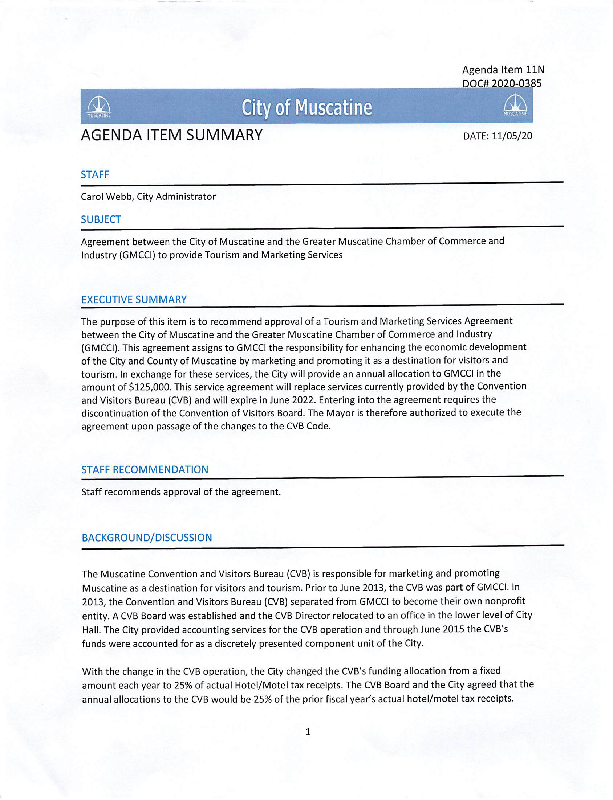 Agenda Item 11N
DOC# 2020-0385

City of Muscatine

AGENDA ITEM SUMMARY

DATE: 11/05/20

STAFF

Carol Webb, City Administrator

SUBJECT

Agreement between the City of Muscatine and the Greater Muscatine Chamber of Commerce and Industry (GMCCI) to provide Tourism and Marketing Services

EXECUTIVE SUMMARY

The purpose of this item is to recommend approval of a Tourism and Marketing Services Agreement between the City of Muscatine and the Greater Muscatine Chamber of Commerce and Industry (GMCCI). This agreement assigns to GMCCI the responsibility for enhancing the economic development of the City and County of Muscatine by marketing and promoting it as a destination for visitors and tourism. In exchange for these services, the City will provide an annual allocation to GMCCI in the amount of $125,000. This service agreement will replace services currently provided by the Convention and Visitors Bureau (CVB) and will expire in June 2022. Entering into the agreement requires the discontinuation of the Convention of Visitors Board. The Mayor is therefore authorized to execute the agreement upon passage of the changes to the CVB Code.

STAFF RECOMMENDATION

Staff recommends approval of the agreement.

BACKGROUND/DISCUSSION

The Muscatine Convention and Visitors Bureau (CVB) is responsible for marketing and promoting Muscatine as a destination for visitors and tourism. Prior to June 2013, the CVB was part of GMCCI. In 2013, the Convention and Visitors Bureau (CVB) separated from GMCCI to become their own nonprofit entity. A CVB Board was established and the CVB Director relocated to an office in the lower level of City Hall. The City provided accounting services for the CVB operation and through June 2015 the CVB's funds were accounted for as a discretely presented component unit of the City.

With the change in the CVB operation, the City changed the CVB's funding allocation from a fixed amount each year to 25% of actual Hotel/Motel tax receipts. The CVB Board and the City agreed that the annual allocations to the CVB would be 25% of the prior fiscal year's actual hotel/motel tax receipts.

1